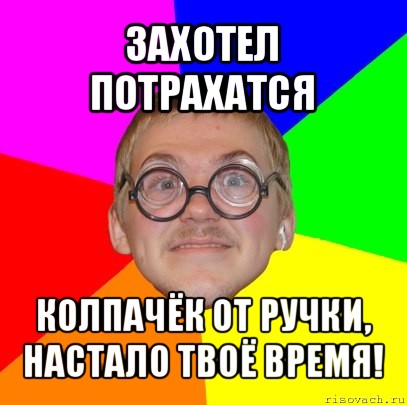 ЗАХОТЕЛ ПОТРАХАТСЯ

КОЛПАЧЁК ОТ РУЧКИ, НАСТАЛО ТВОЁ ВРЕМЯ!

risovach.ru